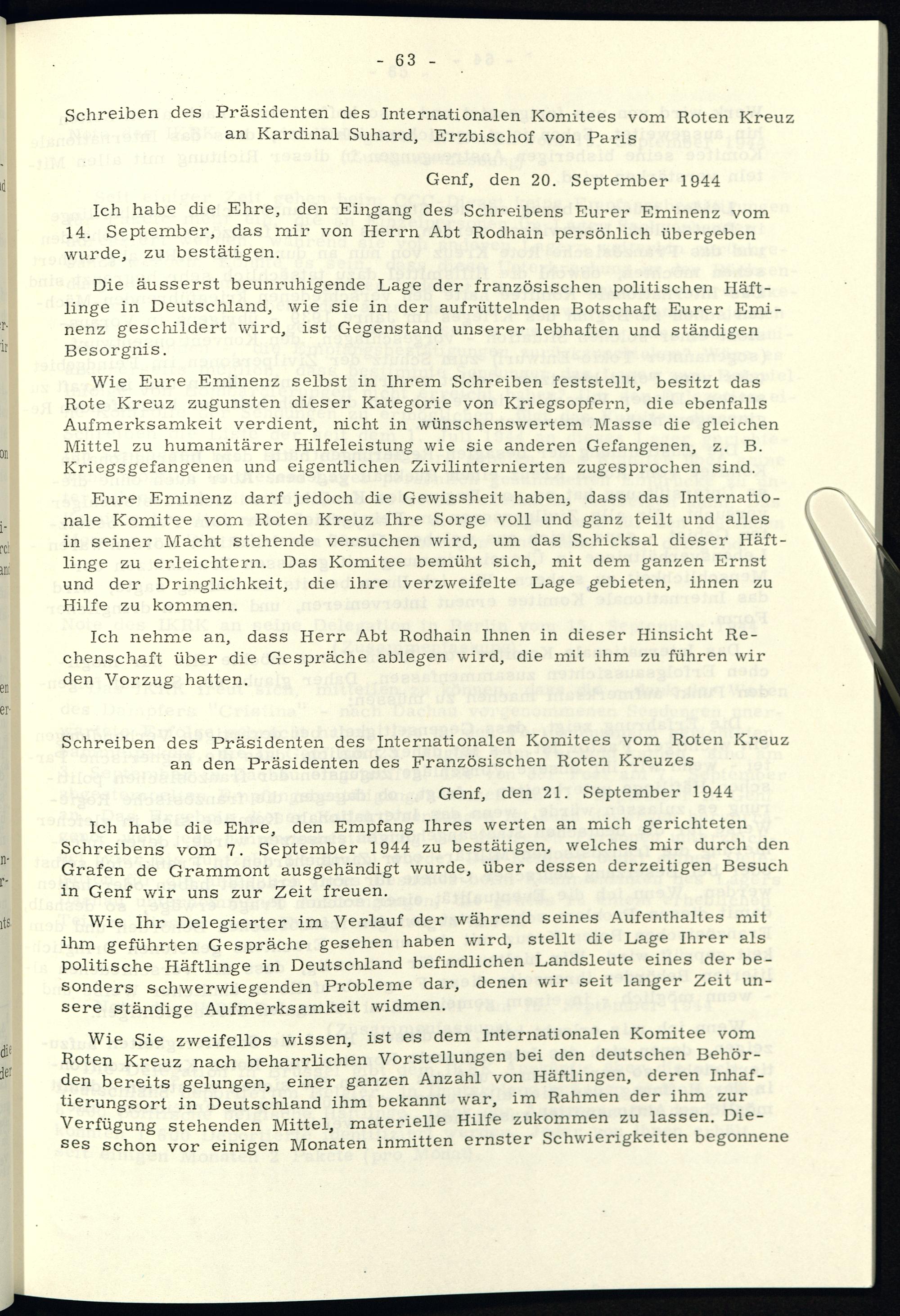 - 63 -

Schreiben des Präsidenten des Internationalen Komitees vom Roten Kreuz an Kardinal Suhard, Erzbischof von Paris

Genf, den 20. September 1944

Ich habe die Ehre, den Eingang des Schreibens Eurer Eminenz vom 14. September, das mir von Herrn Abt Rodhain persönlich übergeben wurde, zu bestätigen.

Die äusserst beunruhigende Lage der französischen politischen Häftlinge in Deutschland, wie sie in der aufrüttelnden Botschaft Eurer Eminenz geschildert wird, ist Gegenstand unserer lebhaften und ständigen Besorgnis.

Wie Eure Eminenz selbst in Ihrem Schreiben feststellt, besitzt das Rote Kreuz zugunsten dieser Kategorie von Kriegsopfern, die ebenfalls Aufmerksamkeit verdient, nicht in wünschenswertem Masse die gleichen Mittel zu humanitärer Hilfeleistung wie sie anderen Gefangenen, z. B. Kriegsgefangenen und eigentlichen Zivilinternierten zugesprochen sind.

Eure Eminenz darf jedoch die Gewissheit haben, dass das Internationale Komitee vom Roten Kreuz Ihre Sorge voll und ganz teilt und alles in seiner Macht stehende versuchen wird, um das Schicksal dieser Häftlinge zu erleichtern. Das Komitee bemüht sich, mit dem ganzen Ernst und der Dringlichkeit, die ihre verzweifelte Lage gebieten, ihnen zu Hilfe zu kommen.

Ich nehme an, dass Herr Abt Rodhain Ihnen in dieser Hinsicht Rechenschaft über die Gespräche ablegen wird, die mit ihm zu führen wir den Vorzug hatten.

Schreiben des Präsidenten des Internationalen Komitees vom Roten Kreuz an den Präsidenten des Französischen Roten Kreuzes

Genf, den 21. September 1944

Ich habe die Ehre, den Empfang Ihres werten an mich gerichteten Schreibens vom 7. September 1944 zu bestätigen, welches mir durch den Grafen de Grammont ausgehändigt wurde, über dessen derzeitigen Besuch in Genf wir uns zur Zeit freuen.

Wie Ihr Delegierter im Verlauf der während seines Aufenthaltes mit ihm geführten Gespräche gesehen haben wird, stellt die Lage Ihrer als politische Häftlinge in Deutschland befindlichen Landsleute eines der besonders schwerwiegenden Probleme dar, denen wir seit langer Zeit unsere ständige Aufmerksamkeit widmen.

Wie Sie zweifellos wissen, ist es dem Internationalen Komitee vom Roten Kreuz nach beharrlichen Vorstellungen bei den deutschen Behörden bereits gelungen, einer ganzen Anzahl von Häftlingen, deren Inhaftierungsort in Deutschland ihm bekannt war, im Rahmen der ihm zur Verfügung stehenden Mittel, materielle Hilfe zukommen zu lassen. Dieses schon vor einigen Monaten inmitten ernster Schwierigkeiten begonnene